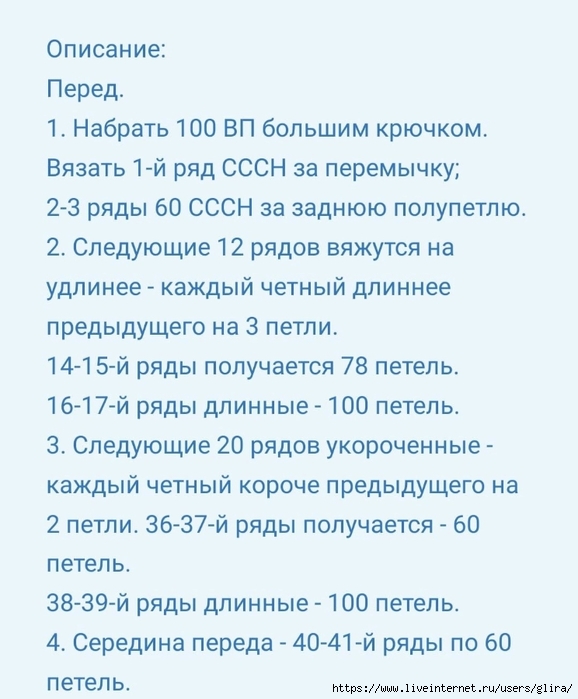 Описание:
Перед.
1. Набрать 100 ВП большим крючком. Вязать 1-й ряд СССН за перемычку;
2-3 ряды 60 СССН за заднюю полупетлю.
2. Следующие 12 рядов вяжутся на удлинее - каждый четный длиннее предыдущего на 3 петли.
14-15-й ряды получается 78 петель.
16-17-й ряды длинные - 100 петель.
3. Следующие 20 рядов укороченные - каждый четный короче предыдущего на 2 петли. 36-37-й ряды получается - 60 петель.
38-39-й ряды длинные - 100 петель.
4. Середина переда - 40-41-й ряды по 60 петель.

https://www.liveinternet.ru/users/glira/